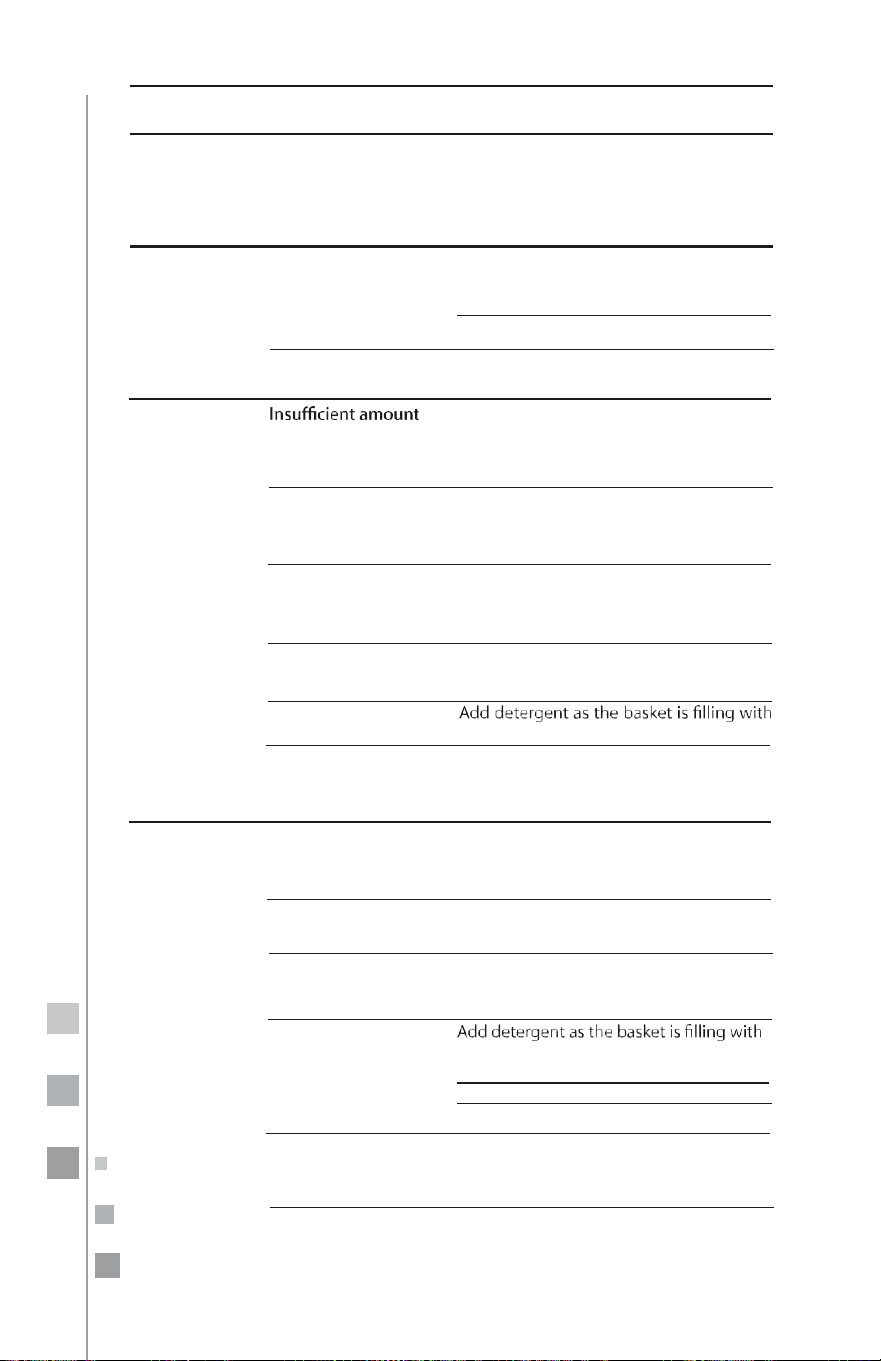 Insufficient amount

Add detergent as the basket is filling with

Add detergent as the basket is filling with